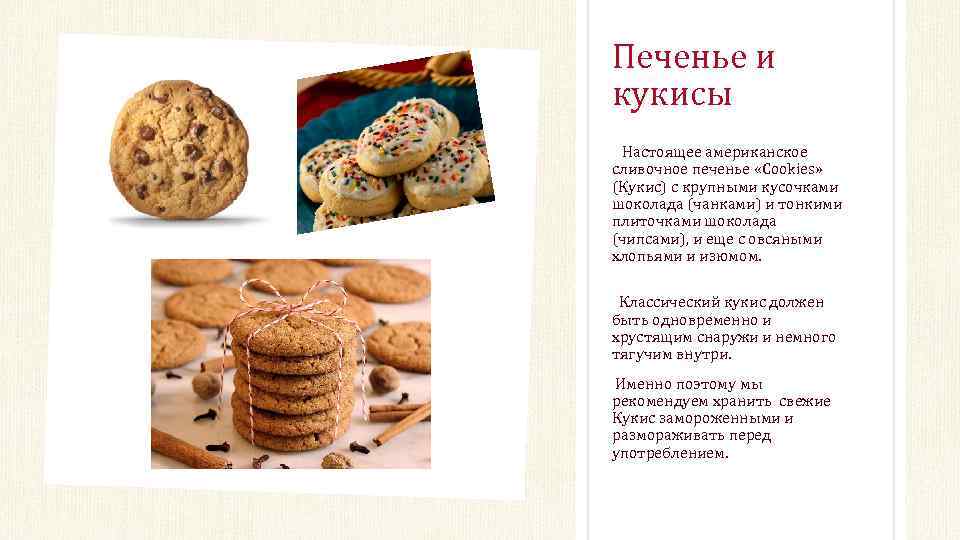 Печенье и кукисы

Настоящее американское сливочное печенье «Cookies» (Кукис) с крупными кусочками шоколада (чанками) и тонкими плиточками шоколада (чипсами), и еще с овсяными хлопьями и изюмом.

Классический кукис должен быть одновременно и хрустящим снаружи и немного тягучим внутри.

Именно поэтому мы рекомендуем хранить свежие Кукис замороженными и размораживать перед употреблением.